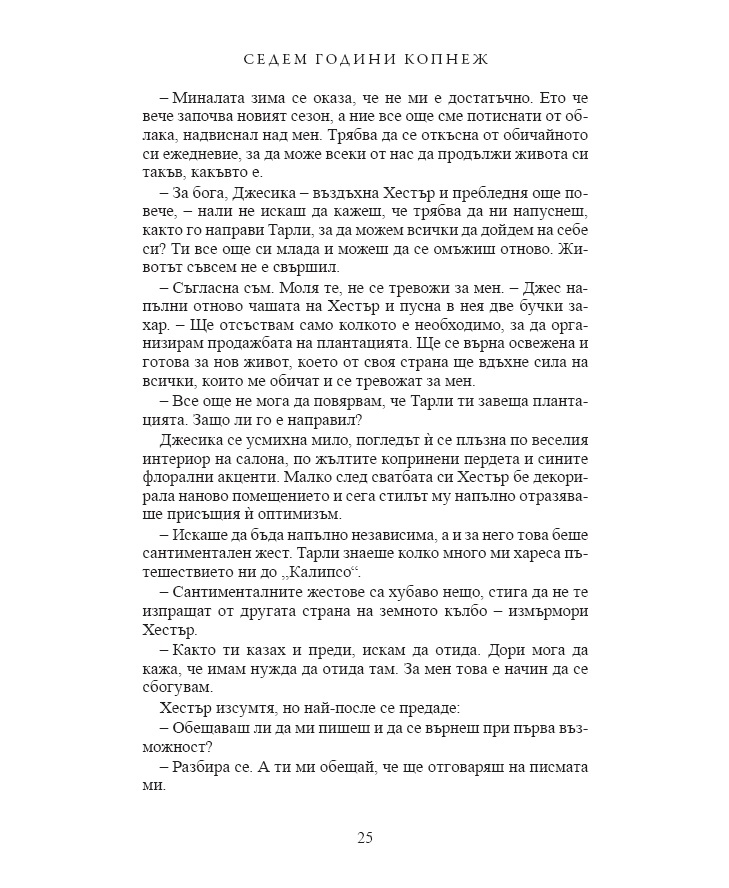 СЕДЕМ ГОДИНИ КОПНЕЖ

– Миналата зима се оказа, че не ми е достатъчно. Ето че вече започва новият сезон, а ние все още сме потиснати от облака, надвиснал над мен. Трябва да се откъсна от обичайното си ежедневие, за да може всеки от нас да продължи живота си такъв, какъвто е.

– За бога, Джесика – въздъхна Хестър и пребледня още повече, – нали не искаш да кажеш, че трябва да ни напуснеш, както го направи Тарли, за да можем всички да дойдем на себе си? Ти все още си млада и можеш да се омъжиш отново. Животът съвсем не е свършил.

– Съгласна съм. Моля те, не се тревожи за мен. – Джес напълни отново чашата на Хестър и пусна в нея две бучки захар. – Ще отсъствам само колкото е необходимо, за да организирам продажбата на плантацията. Ще се върна освежена и готова за нов живот, което от своя страна ще вдъхне сила на всички, които ме обичат и се тревожат за мен.

– Все още не мога да повярвам, че Тарли ти завеща плантацията. Защо ли го е направил?

Джесика се усмихна мило, погледът ѝ се плъзна по веселия интериор на салона, по жълтите копринени пердета и сините флорални акценти. Малко след сватбата си Хестър бе декорирала наново помещението и сега стилът му напълно отразяваше присъщия ѝ оптимизъм.

– Искаше да бъда напълно независима, а и за него това беше сантиментален жест. Тарли знаеше колко много ми хареса пътешествието ни до „Калипсо“.

– Сантименталните жестове са хубаво нещо, стига да не те изпращат от другата страна на земното кълбо – измърмори Хестър.

– Както ти казах и преди, искам да отида. Дори мога да кажа, че имам нужда да отида там. За мен това е начин да се сбогувам.

Хестър изсумтя, но най-после се предаде:

– Обещаваш ли да ми пишеш и да се върнеш при първа възможност?

– Разбира се. А ти ми обещай, че ще отговаряш на писмата ми.

25